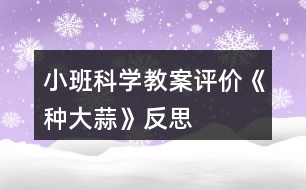 小班科学教案评价《种大蒜》反思